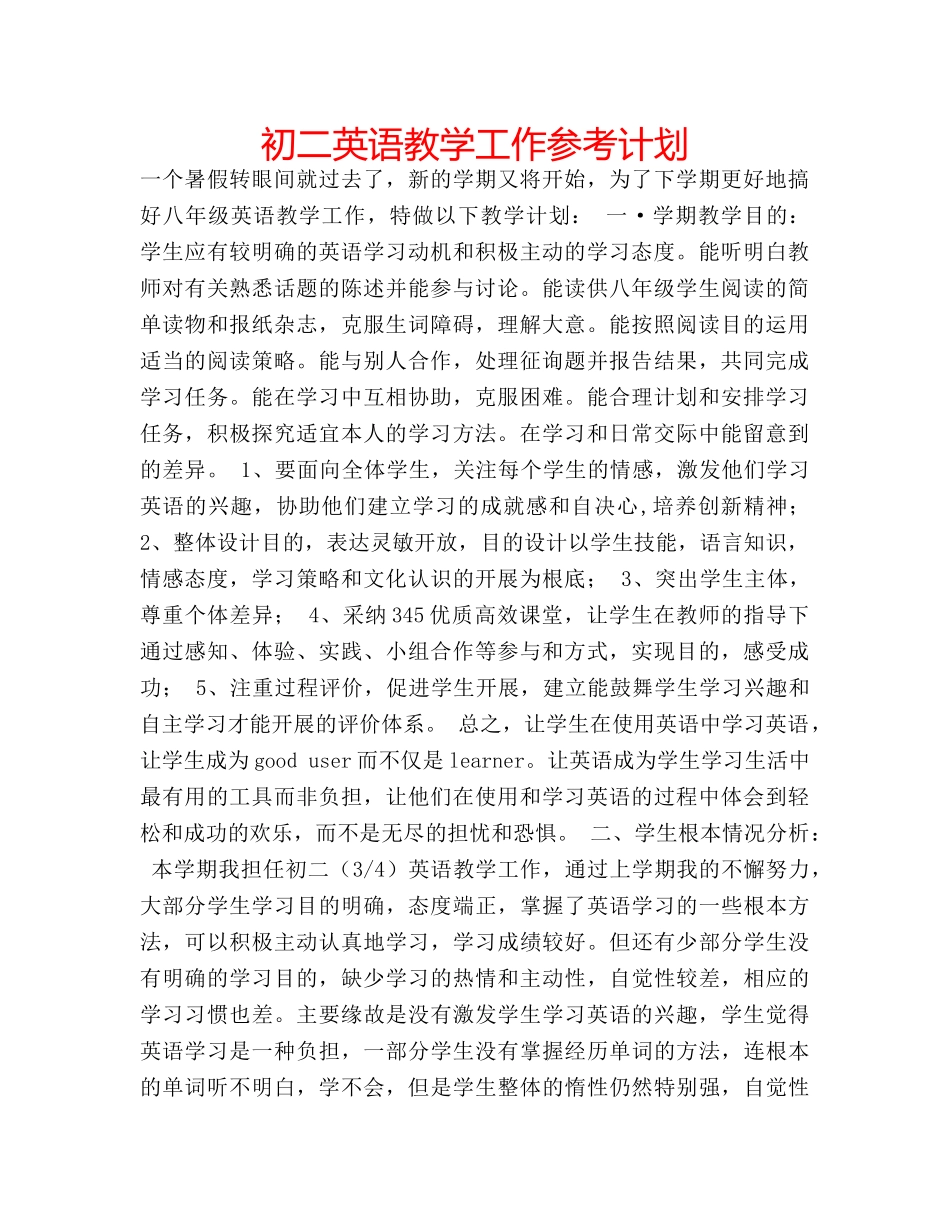 初二英语教学工作参考计划

一个暑假转眼间就过去了，新的学期又将开始，为了下学期更好地搞好八年级英语教学工作，特做以下教学计划： 一·学期教学目的：学生应有较明确的英语学习动机和积极主动的学习态度。能听明白教师对有关熟悉话题的陈述并能参与讨论。能读供八年级学生阅读的简单读物和报纸杂志，克服生词障碍，理解大意。能按照阅读目的运用适当的阅读策略。能与别人合作，处理征询题并报告结果，共同完成学习任务。能在学习中互相协助，克服困难。能合理计划和安排学习任务，积极探究适宜本人的学习方法。在学习和日常交际中能留意到的差异。 1、要面向全体学生，关注每个学生的情感，激发他们学习英语的兴趣，协助他们建立学习的成就感和自决心,培养创新精神； 2、整体设计目的，表达灵敏开放，目的设计以学生技能，语言知识，情感态度，学习策略和文化认识的开展为根底； 3、突出学生主体，尊重个体差异； 4、采纳345优质高效课堂，让学生在教师的指导下通过感知、体验、实践、小组合作等参与和方式，实现目的，感受成功； 5、注重过程评价，促进学生开展，建立能鼓舞学生学习兴趣和自主学习才能开展的评价体系。 总之，让学生在使用英语中学习英语，让学生成为good user而不仅是learner。让英语成为学生学习生活中最有用的工具而非负担，让他们在使用和学习英语的过程中体会到轻松和成功的欢乐，而不是无尽的担忧和恐惧。 二、学生根本情况分析： 本学期我担任初二（3/4）英语教学工作，通过上学期我的不懈努力，大部分学生学习目的明确，态度端正，掌握了英语学习的一些根本方法，可以积极主动认真地学习，学习成绩较好。但还有少部分学生没有明确的学习目的，缺少学习的热情和主动性，自觉性较差，相应的学习习惯也差。主要缘故是没有激发学生学习英语的兴趣，学生觉得英语学习是一种负担，一部分学生没有掌握经历单词的方法，连根本的单词听不明白，学不会，但是学生整体的惰性仍然特别强，自觉性